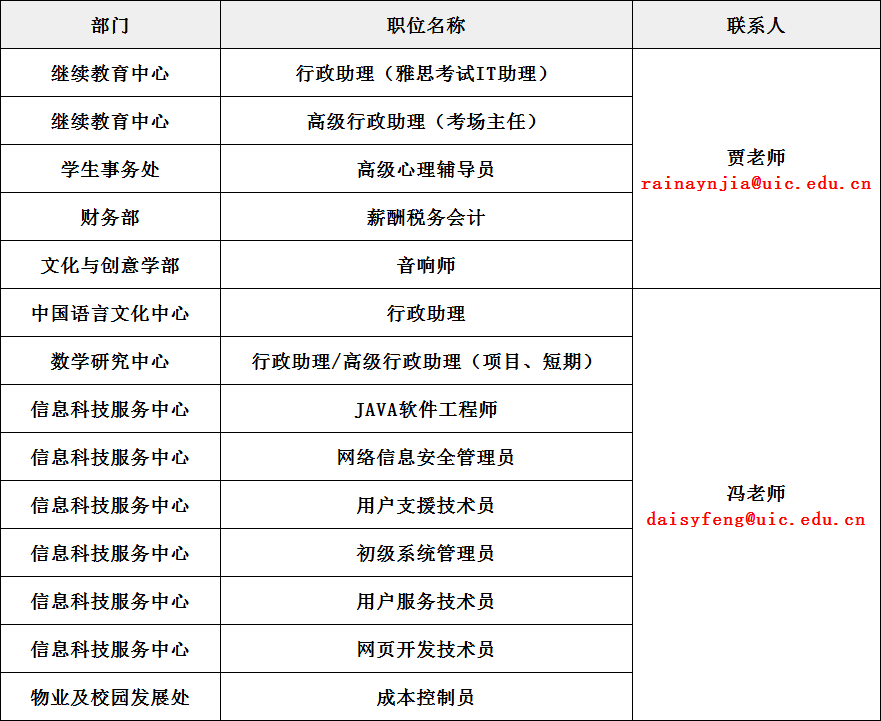 | 部门 | 职位名称 | 联系人 |
|---|---|---|
| 继续教育中心 | 行政助理（雅思考试IT助理） | 贾老师 rainaynjia@uic.edu.cn |
| 继续教育中心 | 高级行政助理（考场主任） | |
| 学生事务处 | 高级心理辅导员 | |
| 财务部 | 薪酬税务会计 | |
| 文化与创意学部 | 音响师 | |
| 中国语言文化中心 | 行政助理 | 冯老师 daisyfeng@uic.edu.cn |
| 数学研究中心 | 行政助理/高级行政助理（项目、短期） | |
| 信息科技服务中心 | JAVA软件工程师 | |
| 信息科技服务中心 | 网络信息安全管理员 | |
| 信息科技服务中心 | 用户支援技术员 | |
| 信息科技服务中心 | 初级系统管理员 | |
| 信息科技服务中心 | 用户服务技术员 | |
| 信息科技服务中心 | 网页开发技术员 | |
| 物业及校园发展处 | 成本控制员 | |